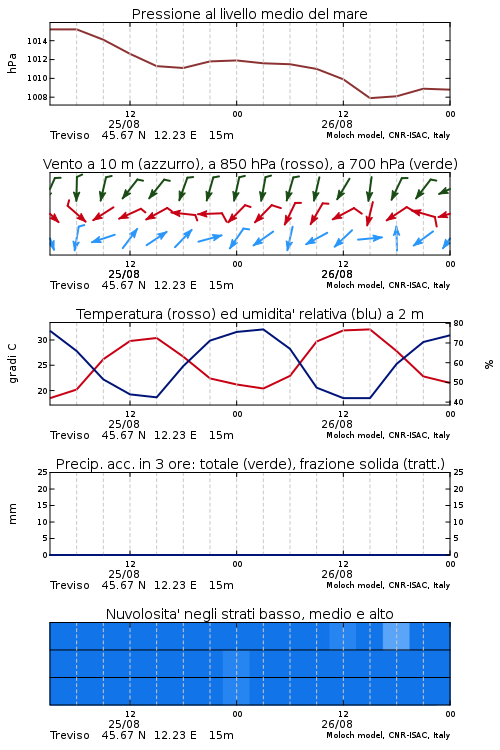 Pressione al livello medio del mare

hPa

1014
1012
1010
1008

12
25/08
00
12
26/08
00

Treviso 45.67 N 12.23 E 15m
Moloch model, CNR-ISAC, Italy

Vento a 10 m (azzurro), a 850 hPa (rosso), a 700 hPa (verde)

12
25/08
00
12
26/08
00

Treviso 45.67 N 12.23 E 15m
Moloch model, CNR-ISAC, Italy

Temperatura (rosso) ed umidita' relativa (blu) a 2 m

gradi C

30
25
20

%

80
70
60
50
40

12
25/08
00
12
26/08
00

Treviso 45.67 N 12.23 E 15m
Moloch model, CNR-ISAC, Italy

Precip. acc. in 3 ore: totale (verde), frazione solida (tratt.)

mm

25
20
15
10
5
0

25
20
15
10
5
0

12
25/08
00
12
26/08
00

Treviso 45.67 N 12.23 E 15m
Moloch model, CNR-ISAC, Italy

Nuvolosita' negli strati basso, medio e alto

12
25/08
00
12
26/08
00

Treviso 45.67 N 12.23 E 15m
Moloch model, CNR-ISAC, Italy